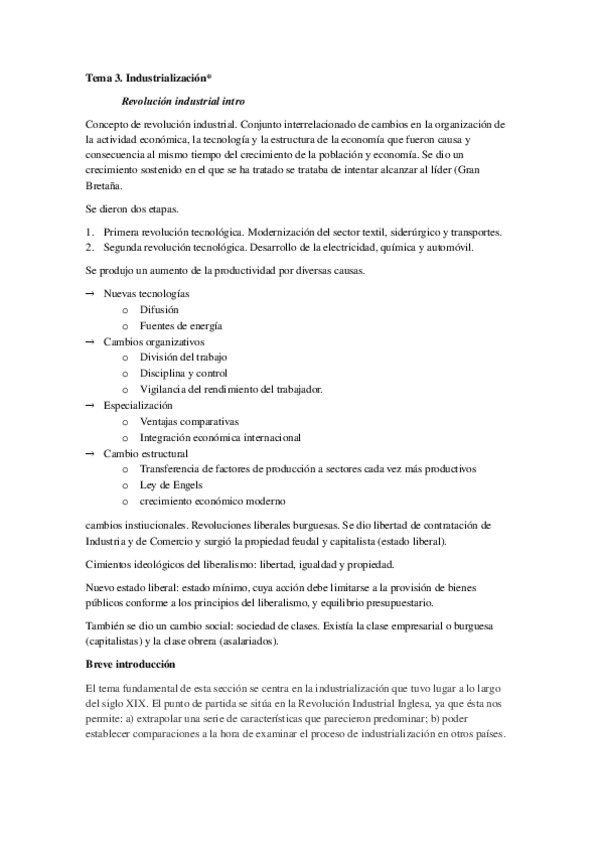 **Tema 3. Industrialización***

***Revolución industrial intro***

Concepto de revolución industrial. Conjunto interrelacionado de cambios en la organización de la actividad económica, la tecnología y la estructura de la economía que fueron causa y consecuencia al mismo tiempo del crecimiento de la población y economía. Se dio un crecimiento sostenido en el que se ha tratado se trataba de intentar alcanzar al líder (Gran Bretaña.

Se dieron dos etapas.

1. Primera revolución tecnológica. Modernización del sector textil, siderúrgico y transportes.
2. Segunda revolución tecnológica. Desarrollo de la electricidad, química y automóvil.

Se produjo un aumento de la productividad por diversas causas.

→ Nuevas tecnologías
 o Difusión
 o Fuentes de energía
→ Cambios organizativos
 o División del trabajo
 o Disciplina y control
 o Vigilancia del rendimiento del trabajador.
→ Especialización
 o Ventajas comparativas
 o Integración económica internacional
→ Cambio estructural
 o Transferencia de factores de producción a sectores cada vez más productivos
 o Ley de Engels
 o crecimiento económico moderno

cambios instiucionales. Revoluciones liberales burguesas. Se dio libertad de contratación de Industria y de Comercio y surgió la propiedad feudal y capitalista (estado liberal).

Cimientos ideológicos del liberalismo: libertad, igualdad y propiedad.

Nuevo estado liberal: estado mínimo, cuya acción debe limitarse a la provisión de bienes públicos conforme a los principios del liberalismo, y equilibrio presupuestario.

También se dio un cambio social: sociedad de clases. Existía la clase empresarial o burguesa (capitalistas) y la clase obrera (asalariados).

**Breve introducción**

El tema fundamental de esta sección se centra en la industrialización que tuvo lugar a lo largo del siglo XIX. El punto de partida se sitúa en la Revolución Industrial Inglesa, ya que ésta nos permite: a) extrapolar una serie de características que parecieron predominar; b) poder establecer comparaciones a la hora de examinar el proceso de industrialización en otros países.